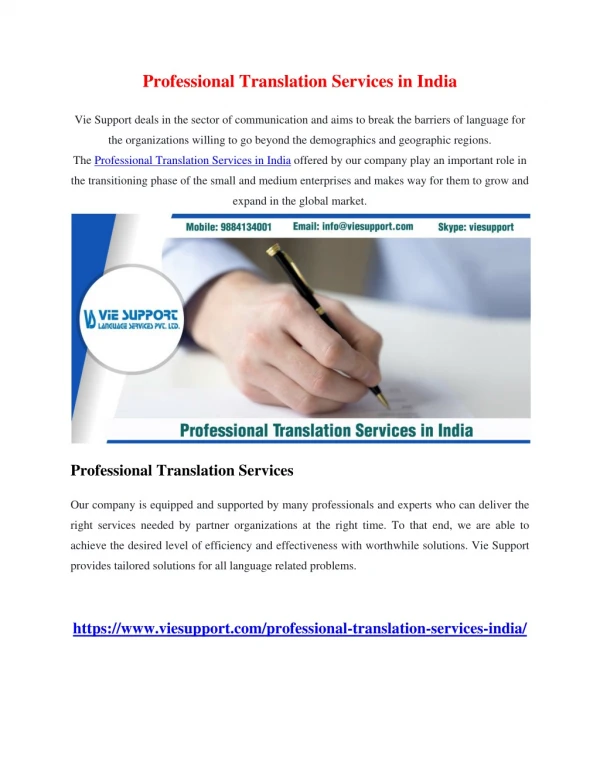 Professional Translation Services in India

Vie Support deals in the sector of communication and aims to break the barriers of language for the organizations willing to go beyond the demographics and geographic regions.
The Professional Translation Services in India offered by our company play an important role in the transitioning phase of the small and medium enterprises and makes way for them to grow and expand in the global market.

Mobile: 9884134001 Email: info@viesupport.com Skype: viesupport

VIE SUPPORT
LANGUAGE SERVICES PVT. LTD.

Professional Translation Services in India

Professional Translation Services

Our company is equipped and supported by many professionals and experts who can deliver the right services needed by partner organizations at the right time. To that end, we are able to achieve the desired level of efficiency and effectiveness with worthwhile solutions. Vie Support provides tailored solutions for all language related problems.

https://www.viesupport.com/professional-translation-services-india/